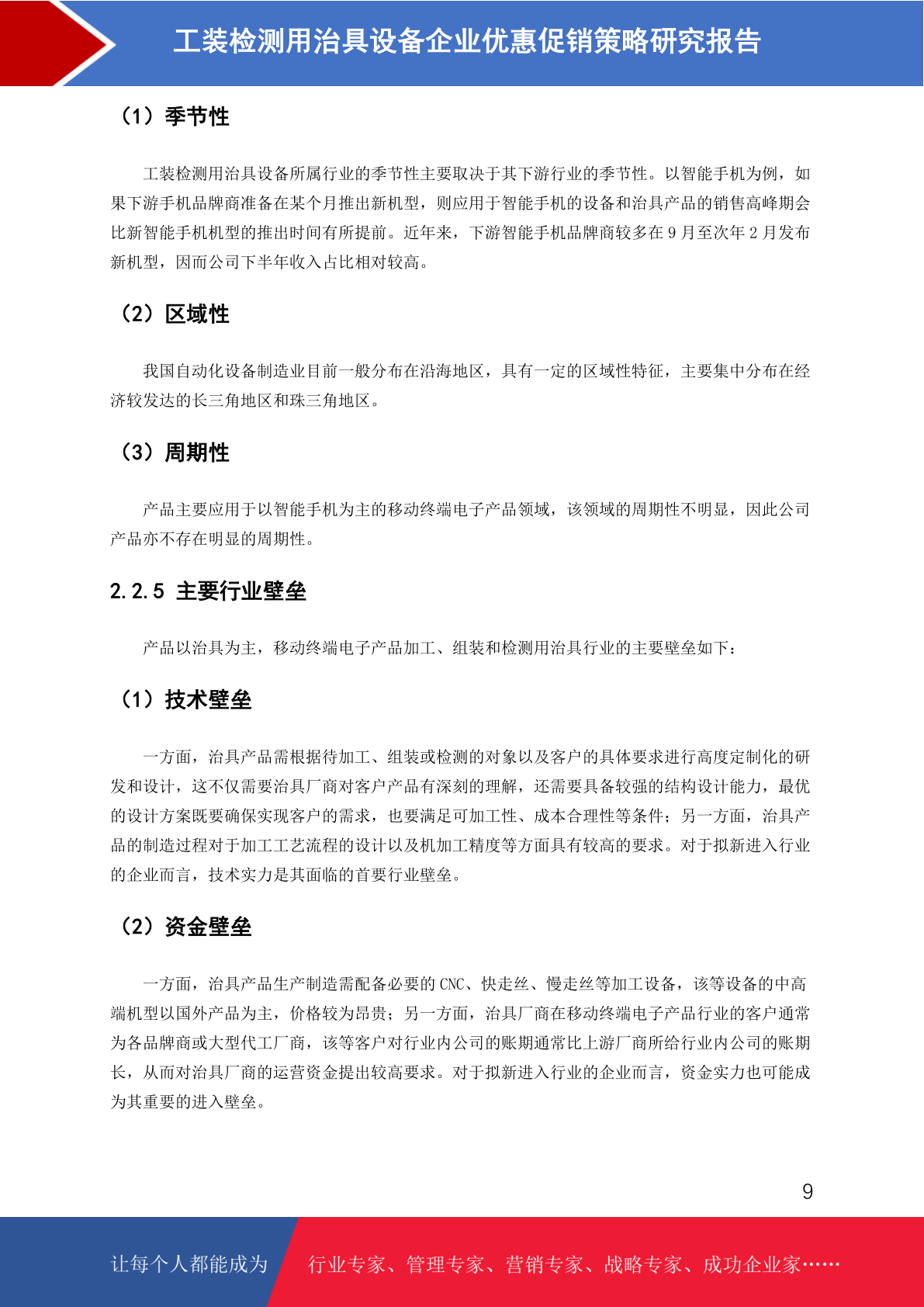 工装检测用治具设备企业优惠促销策略研究报告

（1）季节性

工装检测用治具设备所属行业的季节性主要取决于其下游行业的季节性。以智能手机为例，如果下游手机品牌商准备在某个月推出新机型，则应用于智能手机的设备和治具产品的销售高峰期会比新智能手机机型的推出时间有所提前。近年来，下游智能手机品牌商较多在 9 月至次年 2 月发布新机型，因而公司下半年收入占比相对较高。

（2）区域性

我国自动化设备制造业目前一般分布在沿海地区，具有一定的区域性特征，主要集中分布在经济较发达的长三角地区和珠三角地区。

（3）周期性

产品主要应用于以智能手机为主的移动终端电子产品领域，该领域的周期性不明显，因此公司产品亦不存在明显的周期性。

2.2.5 主要行业壁垒

产品以治具为主，移动终端电子产品加工、组装和检测用治具行业的主要壁垒如下：

（1）技术壁垒

一方面，治具产品需根据待加工、组装或检测的对象以及客户的具体要求进行高度定制化的研发和设计，这不仅需要治具厂商对客户产品有深刻的理解，还需要具备较强的结构设计能力，最优的设计方案既要确保实现客户的需求，也要满足可加工性、成本合理性等条件；另一方面，治具产品的制造过程对于加工工艺流程的设计以及机加工精度等方面具有较高的要求。对于拟新进入行业的企业而言，技术实力是其面临的首要行业壁垒。

（2）资金壁垒

一方面，治具产品生产制造需配备必要的 CNC、快走丝、慢走丝等加工设备，该等设备的中高端机型以国外产品为主，价格较为昂贵；另一方面，治具厂商在移动终端电子产品行业的客户通常为各品牌商或大型代工厂商，该等客户对行业内公司的账期通常比上游厂商所给行业内公司的账期长，从而对治具厂商的运营资金提出较高要求。对于拟新进入行业的企业而言，资金实力也可能成为其重要的进入壁垒。

9

让每个人都能成为 行业专家、管理专家、营销专家、战略专家、成功企业家……